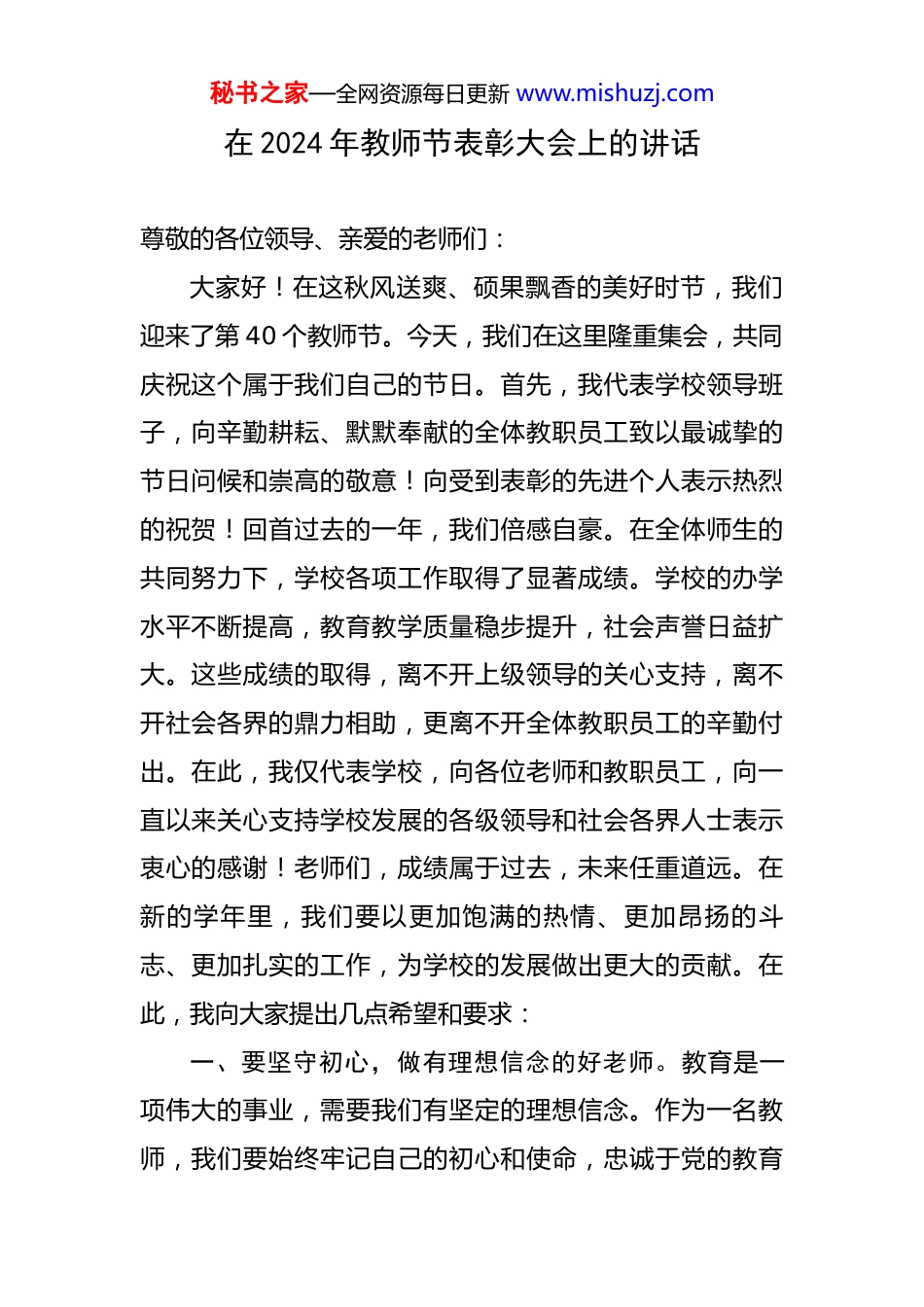 秘书之家—全网资源每日更新 www.mishuzj.com

在 2024 年教师节表彰大会上的讲话

尊敬的各位领导、亲爱的老师们：

大家好！在这秋风送爽、硕果飘香的美好时节，我们迎来了第 40 个教师节。今天，我们在这里隆重集会，共同庆祝这个属于我们自己的节日。首先，我代表学校领导班子，向辛勤耕耘、默默奉献的全体教职员工致以最诚挚的节日问候和崇高的敬意！向受到表彰的先进个人表示热烈的祝贺！回首过去的一年，我们倍感自豪。在全体师生的共同努力下，学校各项工作取得了显著成绩。学校的办学水平不断提高，教育教学质量稳步提升，社会声誉日益扩大。这些成绩的取得，离不开上级领导的关心支持，离不开社会各界的鼎力相助，更离不开全体教职员工的辛勤付出。在此，我仅代表学校，向各位老师和教职员工，向一直以来关心支持学校发展的各级领导和社会各界人士表示衷心的感谢！老师们，成绩属于过去，未来任重道远。在新的学年里，我们要以更加饱满的热情、更加昂扬的斗志、更加扎实的工作，为学校的发展做出更大的贡献。在此，我向大家提出几点希望和要求：

一、要坚守初心，做有理想信念的好老师。教育是一项伟大的事业，需要我们有坚定的理想信念。作为一名教师，我们要始终牢记自己的初心和使命，忠诚于党的教育